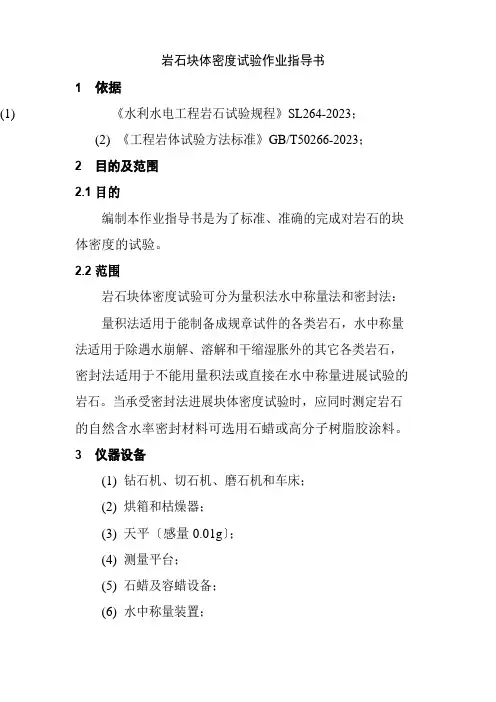 岩石块体密度试验作业指导书

1 依据

(1) 《水利水电工程岩石试验规程》SL264-2023；

(2) 《工程岩体试验方法标准》GB/T50266-2023；

2 目的及范围

2.1 目的

编制本作业指导书是为了标准、准确的完成对岩石的块体密度的试验。

2.2 范围

岩石块体密度试验可分为量积法水中称量法和密封法：

量积法适用于能制备成规章试件的各类岩石，水中称量法适用于除遇水崩解、溶解和干缩湿胀外的其它各类岩石，密封法适用于不能用量积法或直接在水中称量进展试验的岩石。当承受密封法进展块体密度试验时，应同时测定岩石的自然含水率密封材料可选用石蜡或高分子树脂胶涂料。

3 仪器设备

(1) 钻石机、切石机、磨石机和车床；

(2) 烘箱和枯燥器；

(3) 天平〔感量 0.01g〕；

(4) 测量平台；

(5) 石蜡及容蜡设备；

(6) 水中称量装置；